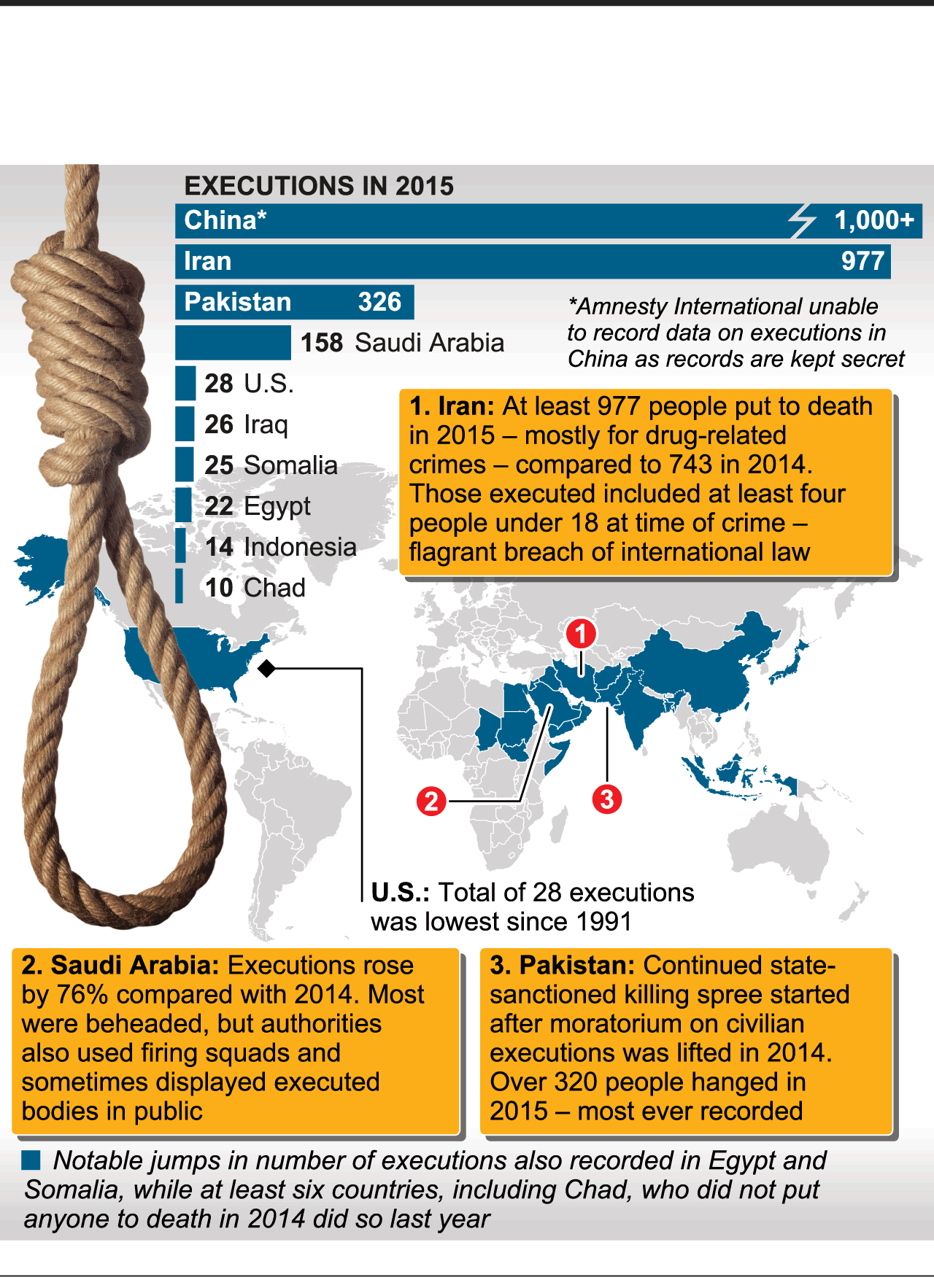 EXECUTIONS IN 2015

China* 1,000+
Iran 977
Pakistan 326
158 Saudi Arabia
28 U.S.
26 Iraq
25 Somalia
22 Egypt
14 Indonesia
10 Chad

*Amnesty International unable to record data on executions in China as records are kept secret

1. Iran: At least 977 people put to death in 2015 – mostly for drug-related crimes – compared to 743 in 2014. Those executed included at least four people under 18 at time of crime – flagrant breach of international law

1

2

3

U.S.: Total of 28 executions was lowest since 1991

2. Saudi Arabia: Executions rose by 76% compared with 2014. Most were beheaded, but authorities also used firing squads and sometimes displayed executed bodies in public

3. Pakistan: Continued state-sanctioned killing spree started after moratorium on civilian executions was lifted in 2014. Over 320 people hanged in 2015 – most ever recorded

Notable jumps in number of executions also recorded in Egypt and Somalia, while at least six countries, including Chad, who did not put anyone to death in 2014 did so last year